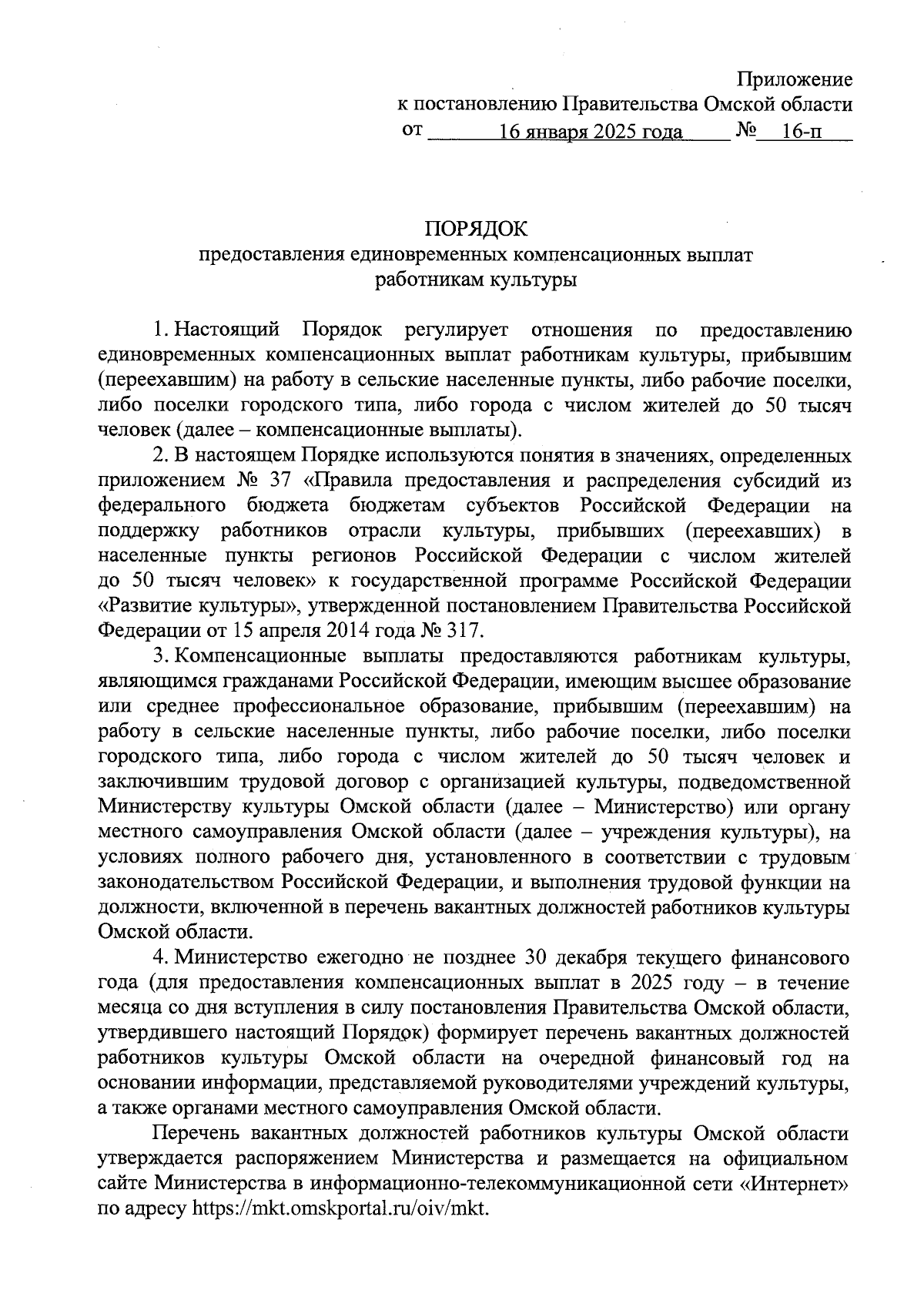 Приложение
к постановлению Правительства Омской области
от 16 января 2025 года № 16-п

ПОРЯДОК
предоставления единовременных компенсационных выплат
работникам культуры

1. Настоящий Порядок регулирует отношения по предоставлению единовременных компенсационных выплат работникам культуры, прибывшим (переехавшим) на работу в сельские населенные пункты, либо рабочие поселки, либо поселки городского типа, либо города с числом жителей до 50 тысяч человек (далее – компенсационные выплаты).

2. В настоящем Порядке используются понятия в значениях, определенных приложением № 37 «Правила предоставления и распределения субсидий из федерального бюджета бюджетам субъектов Российской Федерации на поддержку работников отрасли культуры, прибывших (переехавших) в населенные пункты регионов Российской Федерации с числом жителей до 50 тысяч человек» к государственной программе Российской Федерации «Развитие культуры», утвержденной постановлением Правительства Российской Федерации от 15 апреля 2014 года № 317.

3. Компенсационные выплаты предоставляются работникам культуры, являющимся гражданами Российской Федерации, имеющим высшее образование или среднее профессиональное образование, прибывшим (переехавшим) на работу в сельские населенные пункты, либо рабочие поселки, либо поселки городского типа, либо города с числом жителей до 50 тысяч человек и заключившим трудовой договор с организацией культуры, подведомственной Министерству культуры Омской области (далее – Министерство) или органу местного самоуправления Омской области (далее – учреждения культуры), на условиях полного рабочего дня, установленного в соответствии с трудовым законодательством Российской Федерации, и выполнения трудовой функции на должности, включенной в перечень вакантных должностей работников культуры Омской области.

4. Министерство ежегодно не позднее 30 декабря текущего финансового года (для предоставления компенсационных выплат в 2025 году – в течение месяца со дня вступления в силу постановления Правительства Омской области, утвердившего настоящий Порядок) формирует перечень вакантных должностей работников культуры Омской области на очередной финансовый год на основании информации, представляемой руководителями учреждений культуры, а также органами местного самоуправления Омской области.

Перечень вакантных должностей работников культуры Омской области утверждается распоряжением Министерства и размещается на официальном сайте Министерства в информационно-телекоммуникационной сети «Интернет» по адресу https://mkt.omskportal.ru/oiv/mkt.